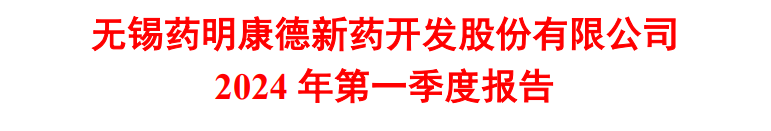 无锡药明康德新药开发股份有限公司
2024 年第一季度报告